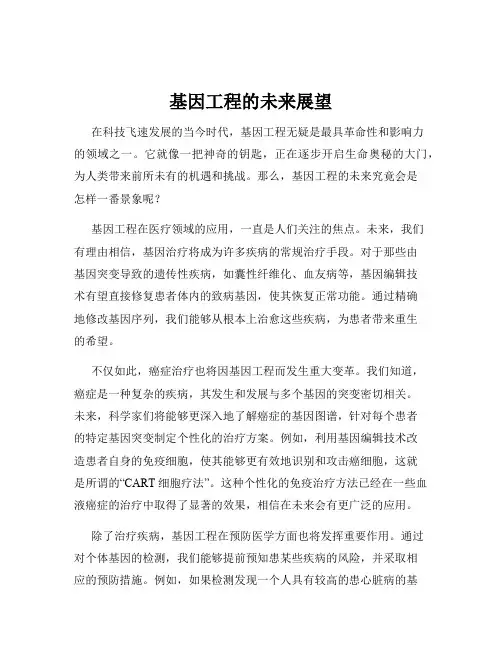 基因工程的未来展望

在科技飞速发展的当今时代，基因工程无疑是最具革命性和影响力的领域之一。它就像一把神奇的钥匙，正在逐步开启生命奥秘的大门，为人类带来前所未有的机遇和挑战。那么，基因工程的未来究竟会是怎样一番景象呢？

基因工程在医疗领域的应用，一直是人们关注的焦点。未来，我们有理由相信，基因治疗将成为许多疾病的常规治疗手段。对于那些由基因突变导致的遗传性疾病，如囊性纤维化、血友病等，基因编辑技术有望直接修复患者体内的致病基因，使其恢复正常功能。通过精确地修改基因序列，我们能够从根本上治愈这些疾病，为患者带来重生的希望。

不仅如此，癌症治疗也将因基因工程而发生重大变革。我们知道，癌症是一种复杂的疾病，其发生和发展与多个基因的突变密切相关。未来，科学家们将能够更深入地了解癌症的基因图谱，针对每个患者的特定基因突变制定个性化的治疗方案。例如，利用基因编辑技术改造患者自身的免疫细胞，使其能够更有效地识别和攻击癌细胞，这就是所谓的“CART 细胞疗法”。这种个性化的免疫治疗方法已经在一些血液癌症的治疗中取得了显著的效果，相信在未来会有更广泛的应用。

除了治疗疾病，基因工程在预防医学方面也将发挥重要作用。通过对个体基因的检测，我们能够提前预知患某些疾病的风险，并采取相应的预防措施。例如，如果检测发现一个人具有较高的患心脏病的基